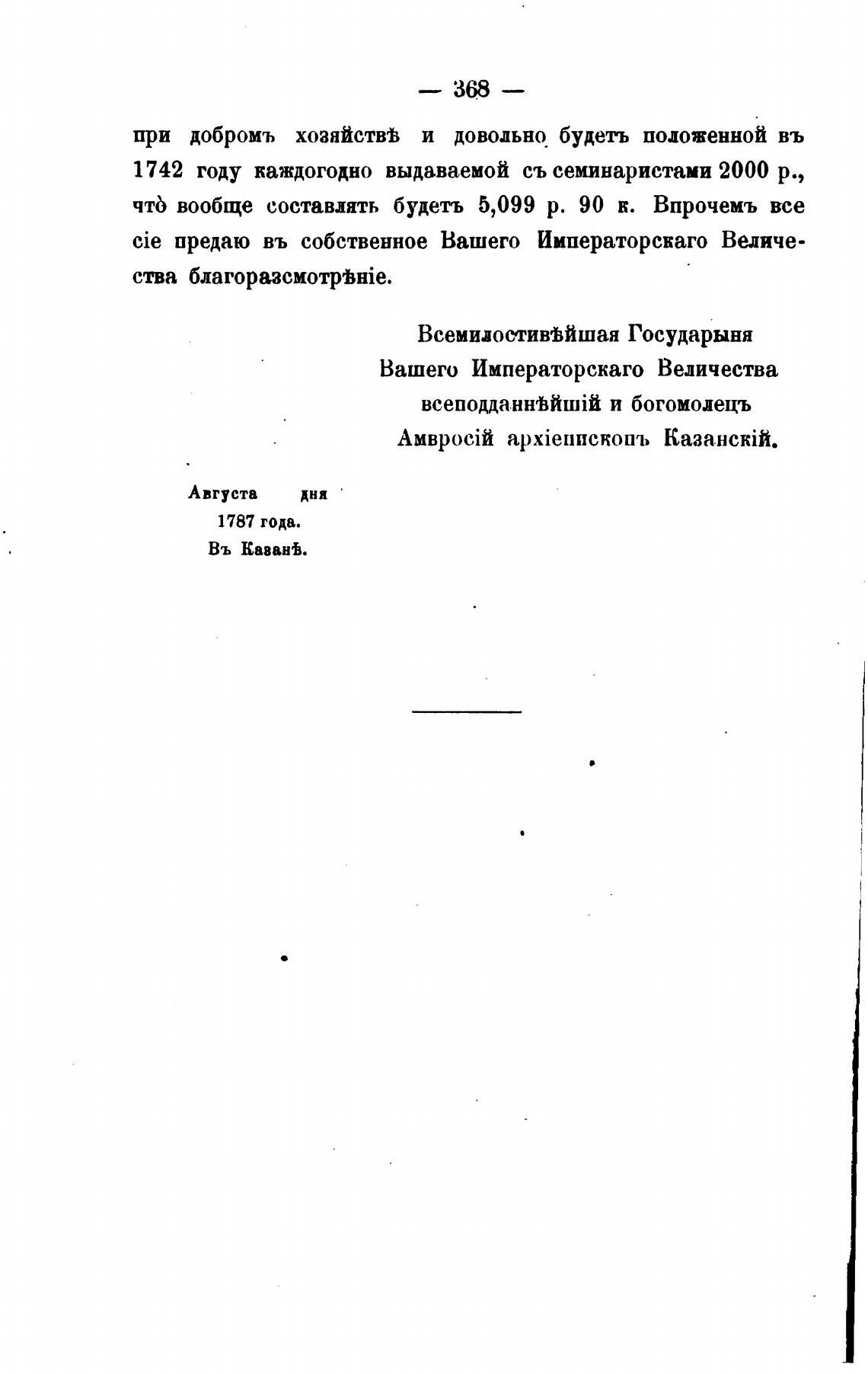 — 368 —

при добромъ хозяйствѣ и довольно будетъ положенной въ 1742 году каждогодно выдаваемой съ семинаристами 2000 р., что̀ вообще составлять будетъ 5,099 р. 90 к. Впрочемъ все сіе предаю въ собственное Вашего Императорскаго Величества благоразсмотрѣніе.

Всемилостивѣйшая Государыня
Вашего Императорскаго Величества
всеподданнѣйшій и богомолецъ
Амвросій архіепископъ Казанскій.

Августа дня
1787 года.
Въ Казанѣ.